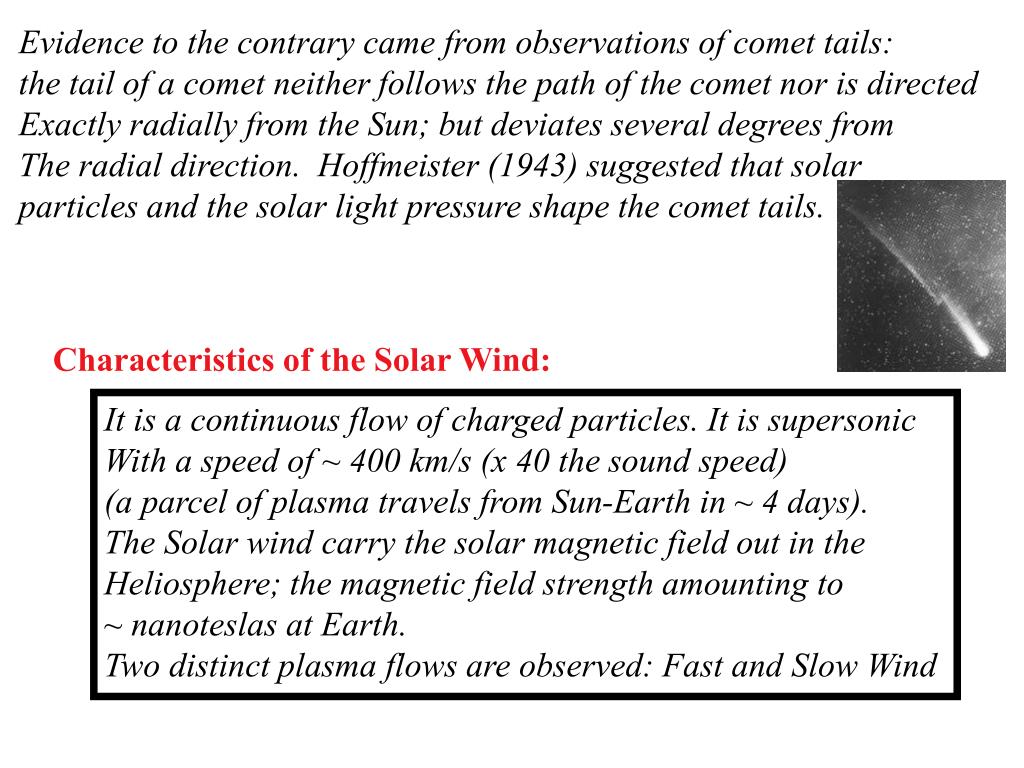 Evidence to the contrary came from observations of comet tails: the tail of a comet neither follows the path of the comet nor is directed Exactly radially from the Sun; but deviates several degrees from The radial direction. Hoffmeister (1943) suggested that solar particles and the solar light pressure shape the comet tails.

Characteristics of the Solar Wind:

It is a continuous flow of charged particles. It is supersonic With a speed of ~ 400 km/s (x 40 the sound speed) (a parcel of plasma travels from Sun-Earth in ~ 4 days). The Solar wind carry the solar magnetic field out in the Heliosphere; the magnetic field strength amounting to ~ nanoteslas at Earth. Two distinct plasma flows are observed: Fast and Slow Wind